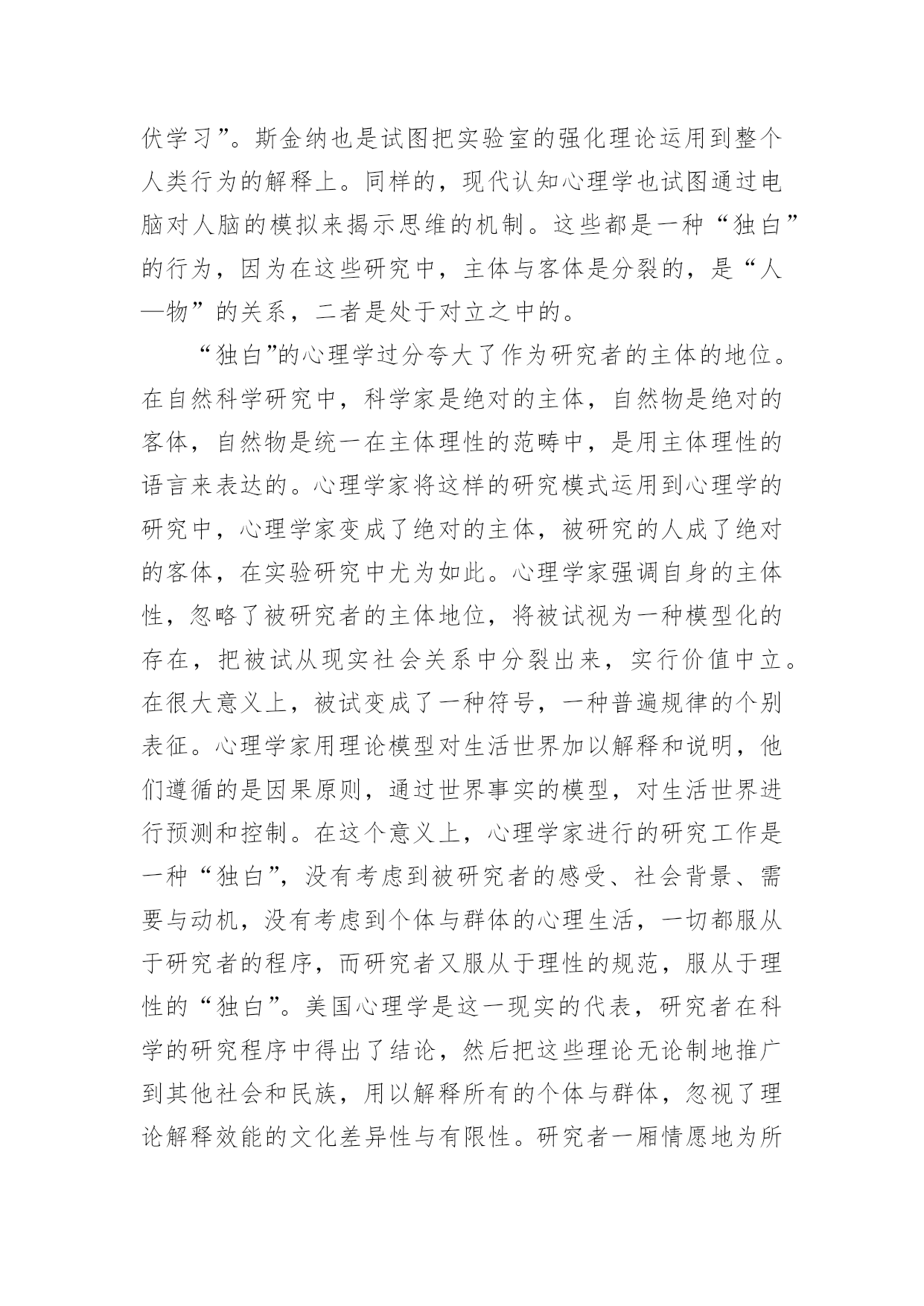 伏学习”。斯金纳也是试图把实验室的强化理论运用到整个人类行为的解释上。同样的，现代认知心理学也试图通过电脑对人脑的模拟来揭示思维的机制。这些都是一种“独白”的行为，因为在这些研究中，主体与客体是分裂的，是“人—物”的关系，二者是处于对立之中的。

“独白”的心理学过分夸大了作为研究者的主体的地位。在自然科学研究中，科学家是绝对的主体，自然物是绝对的客体，自然物是统一在主体理性的范畴中，是用主体理性的语言来表达的。心理学家将这样的研究模式运用到心理学的研究中，心理学家变成了绝对的主体，被研究的人成了绝对的客体，在实验研究中尤为如此。心理学家强调自身的主体性，忽略了被研究者的主体地位，将被试视为一种模型化的存在，把被试从现实社会关系中分裂出来，实行价值中立。在很大意义上，被试变成了一种符号，一种普遍规律的个别表征。心理学家用理论模型对生活世界加以解释和说明，他们遵循的是因果原则，通过世界事实的模型，对生活世界进行预测和控制。在这个意义上，心理学家进行的研究工作是一种“独白”，没有考虑到被研究者的感受、社会背景、需要与动机，没有考虑到个体与群体的心理生活，一切都服从于研究者的程序，而研究者又服从于理性的规范，服从于理性的“独白”。美国心理学是这一现实的代表，研究者在科学的研究程序中得出了结论，然后把这些理论无论制地推广到其他社会和民族，用以解释所有的个体与群体，忽视了理论解释效能的文化差异性与有限性。研究者一厢情愿地为所